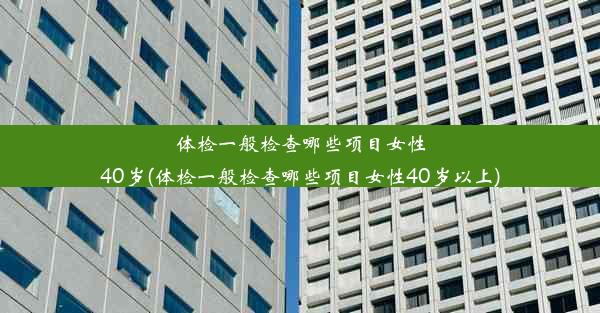 体检一般检查哪些项目女性40岁(体检一般检查哪些项目女性40岁以上)